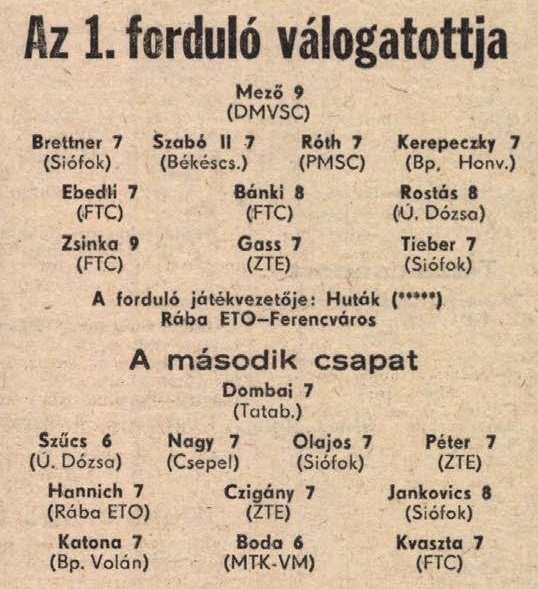 Az 1. forduló válogatottja

Mező 9
(DMVSC)

Brettner 7
(Siófok)

Szabó II 7
(Békéscs.)

Róth 7
(PMSC)

Kerepeczky 7
(Bp. Honv.)

Ebedli 7
(FTC)

Bánki 8
(FTC)

Rostás 8
(Ú. Dózsa)

Zsinka 9
(FTC)

Gass 7
(ZTE)

Tieber 7
(Siófok)

A forduló játékvezetője: Huták (*****)
Rába ETO–Ferencváros

A második csapat

Dombai 7
(Tatab.)

Szűcs 6
(Ú. Dózsa)

Nagy 7
(Csepel)

Olajos 7
(Siófok)

Péter 7
(ZTE)

Hannich 7
(Rába ETO)

Czigány 7
(ZTE)

Jankovics 8
(Siófok)

Katona 7
(Bp. Volán)

Boda 6
(MTK-VM)

Kvaszta 7
(FTC)